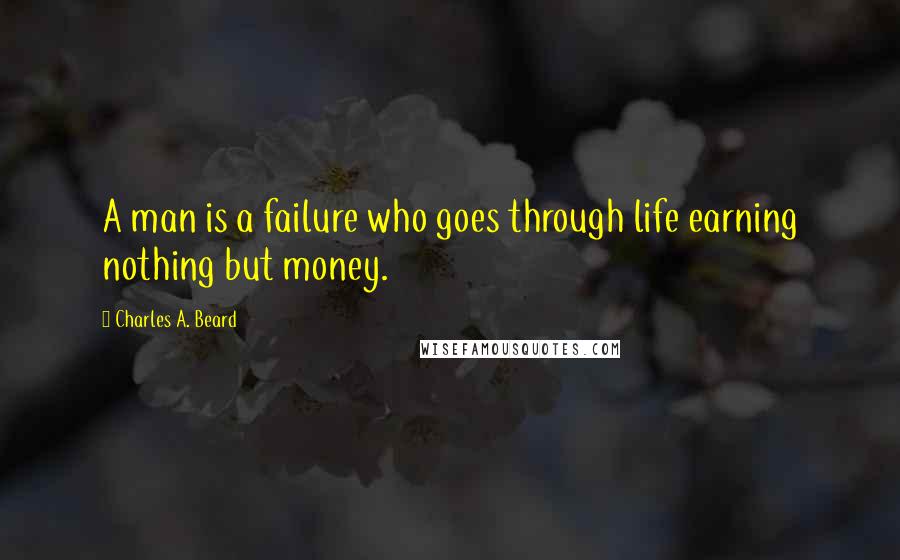 A man is a failure who goes through life earning nothing but money.

Charles A. Beard

WISEFAMOUSQUOTES.COM